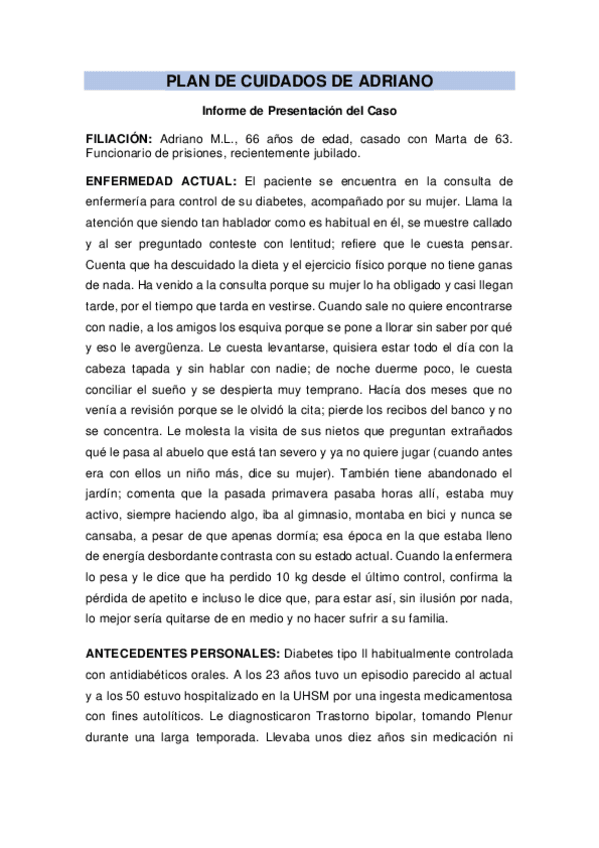 PLAN DE CUIDADOS DE ADRIANO

Informe de Presentación del Caso

FILIACIÓN: Adriano M.L., 66 años de edad, casado con Marta de 63. Funcionario de prisiones, recientemente jubilado.

ENFERMEDAD ACTUAL: El paciente se encuentra en la consulta de enfermería para control de su diabetes, acompañado por su mujer. Llama la atención que siendo tan hablador como es habitual en él, se muestre callado y al ser preguntado conteste con lentitud; refiere que le cuesta pensar. Cuenta que ha descuidado la dieta y el ejercicio físico porque no tiene ganas de nada. Ha venido a la consulta porque su mujer lo ha obligado y casi llegan tarde, por el tiempo que tarda en vestirse. Cuando sale no quiere encontrarse con nadie, a los amigos los esquiva porque se pone a llorar sin saber por qué y eso le avergüenza. Le cuesta levantarse, quisiera estar todo el día con la cabeza tapada y sin hablar con nadie; de noche duerme poco, le cuesta conciliar el sueño y se despierta muy temprano. Hacía dos meses que no venía a revisión porque se le olvidó la cita; pierde los recibos del banco y no se concentra. Le molesta la visita de sus nietos que preguntan extrañados qué le pasa al abuelo que está tan severo y ya no quiere jugar (cuando antes era con ellos un niño más, dice su mujer). También tiene abandonado el jardín; comenta que la pasada primavera pasaba horas allí, estaba muy activo, siempre haciendo algo, iba al gimnasio, montaba en bici y nunca se cansaba, a pesar de que apenas dormía; esa época en la que estaba lleno de energía desbordante contrasta con su estado actual. Cuando la enfermera lo pesa y le dice que ha perdido 10 kg desde el último control, confirma la pérdida de apetito e incluso le dice que, para estar así, sin ilusión por nada, lo mejor sería quitarse de en medio y no hacer sufrir a su familia.

ANTECEDENTES PERSONALES: Diabetes tipo II habitualmente controlada con antidiabéticos orales. A los 23 años tuvo un episodio parecido al actual y a los 50 estuvo hospitalizado en la UHSM por una ingesta medicamentosa con fines autolíticos. Le diagnosticaron Trastorno bipolar, tomando Plenur durante una larga temporada. Llevaba unos diez años sin medicación ni